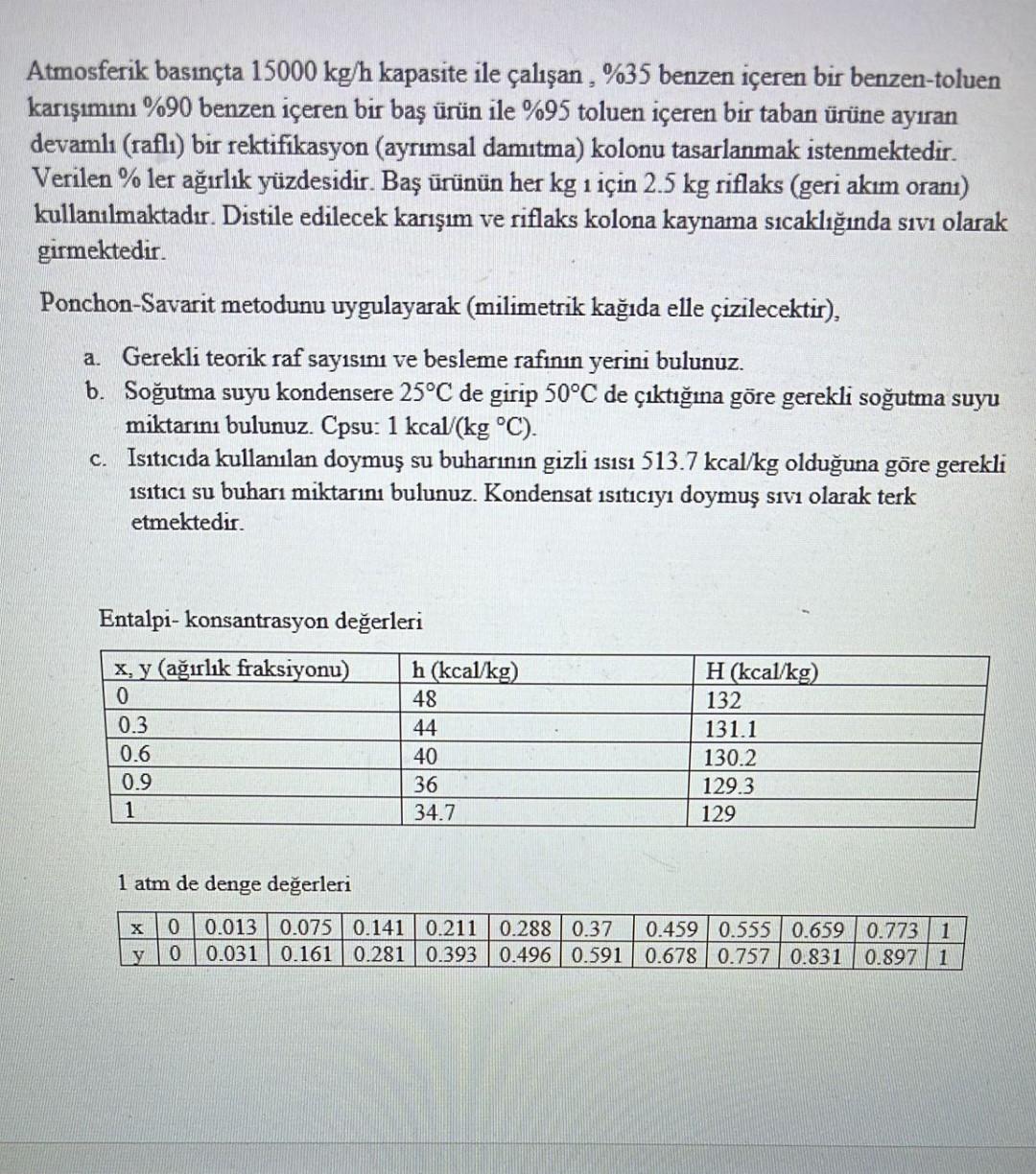 Atmosferik basınçta 15000 kg/h kapasite ile çalışan , %35 benzen içeren bir benzen-toluen karışımını %90 benzen içeren bir baş ürün ile %95 toluen içeren bir taban ürüne ayıran devamlı (raflı) bir rektifikasyon (ayrımsal damıtma) kolonu tasarlanmak istenmektedir. Verilen % ler ağırlık yüzdesidir. Baş ürünün her kg ı için 2.5 kg riflaks (geri akım oranı) kullanılmaktadır. Distile edilecek karışım ve riflaks kolona kaynama sıcaklığında sıvı olarak girmektedir.

Ponchon-Savarit metodunu uygulayarak (milimetrik kağıda elle çizilecektir),

a. Gerekli teorik raf sayısını ve besleme rafının yerini bulunuz.
b. Soğutma suyu kondensere 25°C de girip 50°C de çıktığına göre gerekli soğutma suyu miktarını bulunuz. Cpsu: 1 kcal/(kg °C).
c. Isıtıcıda kullanılan doymuş su buharının gizli ısısı 513.7 kcal/kg olduğuna göre gerekli ısıtıcı su buharı miktarını bulunuz. Kondensat ısıtıcıyı doymuş sıvı olarak terk etmektedir.

Entalpi- konsantrasyon değerleri

| x, y (ağırlık fraksiyonu) | h (kcal/kg) | H (kcal/kg) |
|---|---|---|
| 0 | 48 | 132 |
| 0.3 | 44 | 131.1 |
| 0.6 | 40 | 130.2 |
| 0.9 | 36 | 129.3 |
| 1 | 34.7 | 129 |

1 atm de denge değerleri

| x | 0 | 0.013 | 0.075 | 0.141 | 0.211 | 0.288 | 0.37 | 0.459 | 0.555 | 0.659 | 0.773 | 1 |
|---|---|---|---|---|---|---|---|---|---|---|---|---|
| y | 0 | 0.031 | 0.161 | 0.281 | 0.393 | 0.496 | 0.591 | 0.678 | 0.757 | 0.831 | 0.897 | 1 |